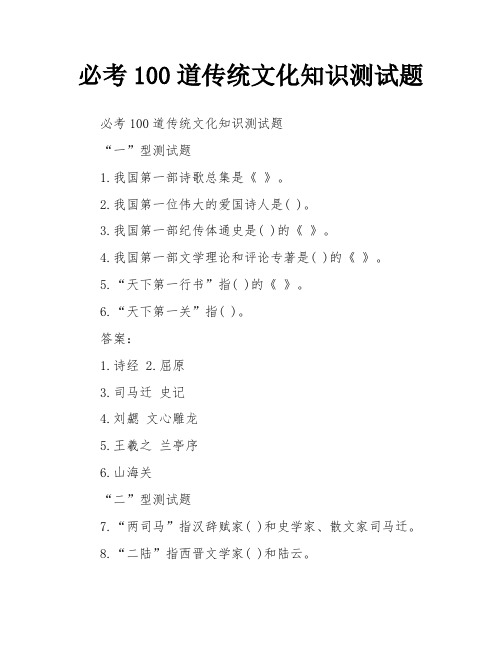 必考100道传统文化知识测试题

必考100道传统文化知识测试题

“一”型测试题

1.我国第一部诗歌总集是《 》。

2.我国第一位伟大的爱国诗人是( )。

3.我国第一部纪传体通史是( )的《 》。

4.我国第一部文学理论和评论专著是( )的《 》。

5.“天下第一行书”指( )的《 》。

6.“天下第一关”指( )。

答案:

1.诗经 2.屈原

3.司马迁 史记

4.刘勰 文心雕龙

5.王羲之 兰亭序

6.山海关

“二”型测试题

7.“两司马”指汉辞赋家( )和史学家、散文家司马迁。

8.“二陆”指西晋文学家( )和陆云。